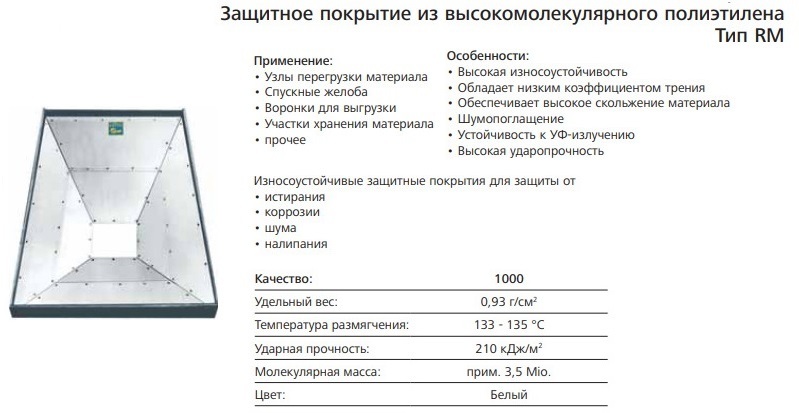 Защитное покрытие из высокомолекулярного полиэтилена
Тип RM

Применение:
• Узлы перегрузки материала
• Спускные желоба
• Воронки для выгрузки
• Участки хранения материала
• прочее

Особенности:
• Высокая износоустойчивость
• Обладает низким коэффициентом трения
• Обеспечивает высокое скольжение материала
• Шумопоглащение
• Устойчивость к УФ-излучению
• Высокая ударопрочность

Износоустойчивые защитные покрытия для защиты от
• истирания
• коррозии
• шума
• налипания

| Качество: | 1000 |
|---|---|
| Удельный вес: | 0,93 г/см² |
| Температура размягчения: | 133 - 135 °C |
| Ударная прочность: | 210 кДж/м² |
| Молекулярная масса: | прим. 3,5 Mio. |
| Цвет: | Белый |